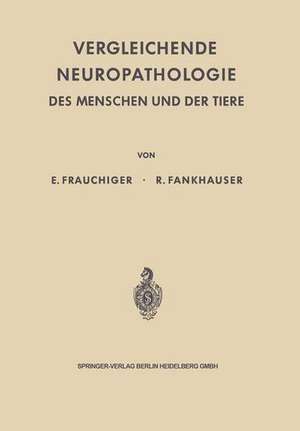 VERGLEICHENDE NEUROPATHOLOGIE
DES MENSCHEN UND DER TIERE

VON

E. FRAUCHIGER · R. FANKHAUSER

S

SPRINGER-VERLAG BERLIN HEIDELBERG GMBH